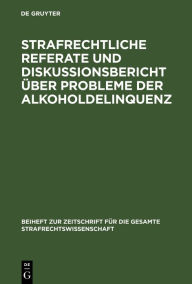 DE GRUYTER

STRAFRECHTLICHE REFERATE UND DISKUSSIONSBERICHT ÜBER PROBLEME DER ALKOHOLDELINQUENZ

BEIHEFT ZUR ZEITSCHRIFT FÜR DIE GESAMTE STRAFRECHTSWISSENSCHAFT

DE
G